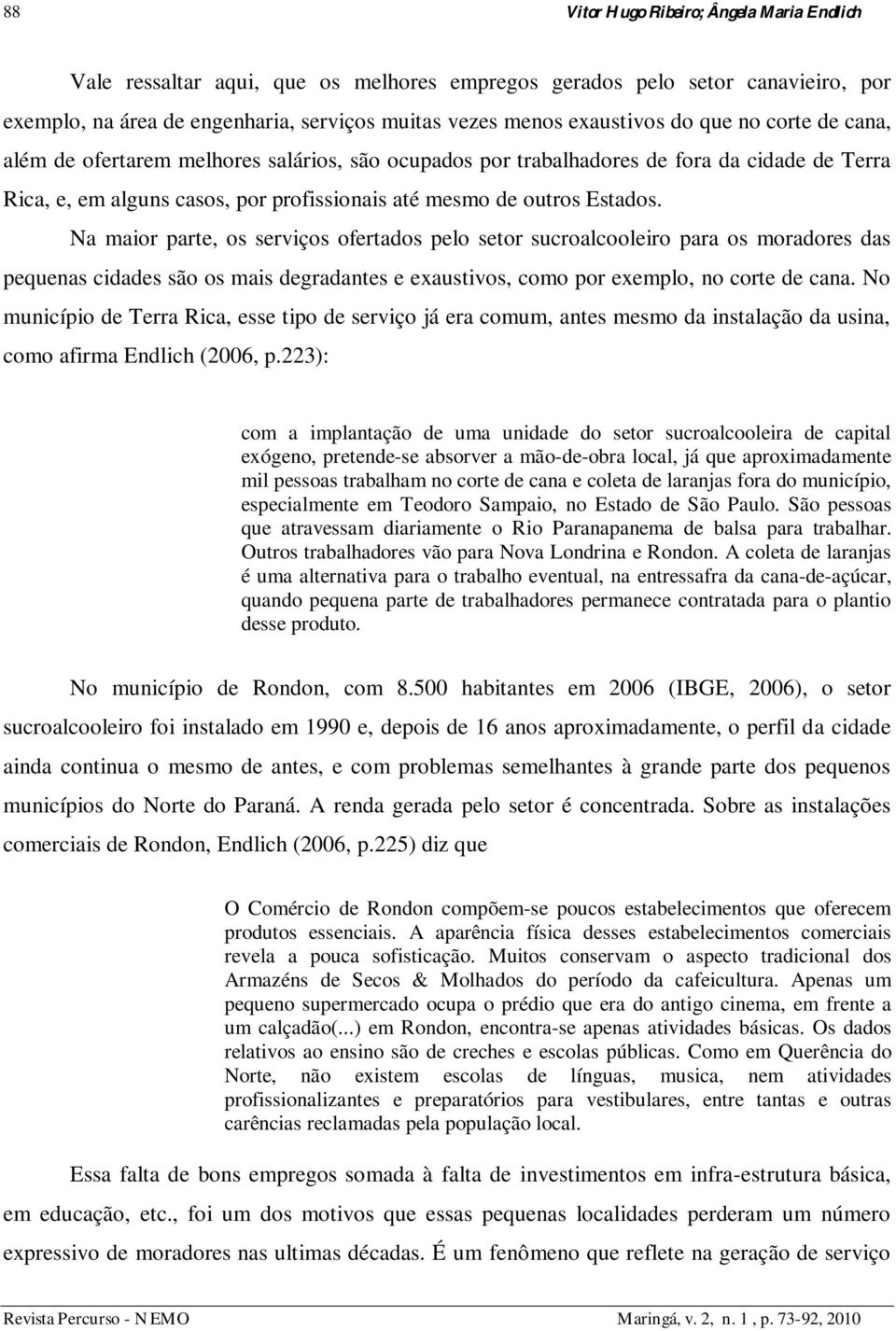 88 Vitor Hugo Ribeiro; Ângela Maria Endlich

Vale ressaltar aqui, que os melhores empregos gerados pelo setor canavieiro, por exemplo, na área de engenharia, serviços muitas vezes menos exaustivos do que no corte de cana, além de ofertarem melhores salários, são ocupados por trabalhadores de fora da cidade de Terra Rica, e, em alguns casos, por profissionais até mesmo de outros Estados.

Na maior parte, os serviços ofertados pelo setor sucroalcooleiro para os moradores das pequenas cidades são os mais degradantes e exaustivos, como por exemplo, no corte de cana. No município de Terra Rica, esse tipo de serviço já era comum, antes mesmo da instalação da usina, como afirma Endlich (2006, p.223):

com a implantação de uma unidade do setor sucroalcooleira de capital exógeno, pretende-se absorver a mão-de-obra local, já que aproximadamente mil pessoas trabalham no corte de cana e coleta de laranjas fora do município, especialmente em Teodoro Sampaio, no Estado de São Paulo. São pessoas que atravessam diariamente o Rio Paranapanema de balsa para trabalhar. Outros trabalhadores vão para Nova Londrina e Rondon. A coleta de laranjas é uma alternativa para o trabalho eventual, na entressafra da cana-de-açúcar, quando pequena parte de trabalhadores permanece contratada para o plantio desse produto.

No município de Rondon, com 8.500 habitantes em 2006 (IBGE, 2006), o setor sucroalcooleiro foi instalado em 1990 e, depois de 16 anos aproximadamente, o perfil da cidade ainda continua o mesmo de antes, e com problemas semelhantes à grande parte dos pequenos municípios do Norte do Paraná. A renda gerada pelo setor é concentrada. Sobre as instalações comerciais de Rondon, Endlich (2006, p.225) diz que

O Comércio de Rondon compõem-se poucos estabelecimentos que oferecem produtos essenciais. A aparência física desses estabelecimentos comerciais revela a pouca sofisticação. Muitos conservam o aspecto tradicional dos Armazéns de Secos & Molhados do período da cafeicultura. Apenas um pequeno supermercado ocupa o prédio que era do antigo cinema, em frente a um calçadão(...) em Rondon, encontra-se apenas atividades básicas. Os dados relativos ao ensino são de creches e escolas públicas. Como em Querência do Norte, não existem escolas de línguas, musica, nem atividades profissionalizantes e preparatórios para vestibulares, entre tantas e outras carências reclamadas pela população local.

Essa falta de bons empregos somada à falta de investimentos em infra-estrutura básica, em educação, etc., foi um dos motivos que essas pequenas localidades perderam um número expressivo de moradores nas ultimas décadas. É um fenômeno que reflete na geração de serviço

Revista Percurso - NEMO Maringá, v. 2, n. 1 , p. 73-92, 2010